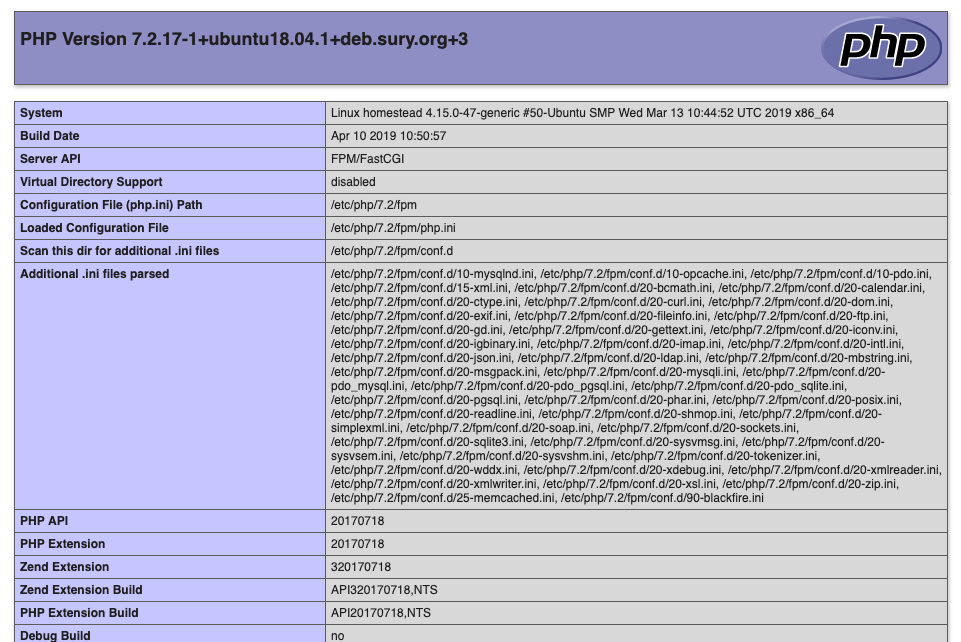 PHP Version 7.2.17-1+ubuntu18.04.1+deb.sury.org+3

php

| System | Linux homestead 4.15.0-47-generic #50-Ubuntu SMP Wed Mar 13 10:44:52 UTC 2019 x86_64 |
|---|---|
| Build Date | Apr 10 2019 10:50:57 |
| Server API | FPM/FastCGI |
| Virtual Directory Support | disabled |
| Configuration File (php.ini) Path | /etc/php/7.2/fpm |
| Loaded Configuration File | /etc/php/7.2/fpm/php.ini |
| Scan this dir for additional .ini files | /etc/php/7.2/fpm/conf.d |
| Additional .ini files parsed | /etc/php/7.2/fpm/conf.d/10-mysqlnd.ini, /etc/php/7.2/fpm/conf.d/10-opcache.ini, /etc/php/7.2/fpm/conf.d/10-pdo.ini, /etc/php/7.2/fpm/conf.d/15-xml.ini, /etc/php/7.2/fpm/conf.d/20-bcmath.ini, /etc/php/7.2/fpm/conf.d/20-calendar.ini, /etc/php/7.2/fpm/conf.d/20-ctype.ini, /etc/php/7.2/fpm/conf.d/20-curl.ini, /etc/php/7.2/fpm/conf.d/20-dom.ini, /etc/php/7.2/fpm/conf.d/20-exif.ini, /etc/php/7.2/fpm/conf.d/20-fileinfo.ini, /etc/php/7.2/fpm/conf.d/20-ftp.ini, /etc/php/7.2/fpm/conf.d/20-gd.ini, /etc/php/7.2/fpm/conf.d/20-gettext.ini, /etc/php/7.2/fpm/conf.d/20-iconv.ini, /etc/php/7.2/fpm/conf.d/20-igbinary.ini, /etc/php/7.2/fpm/conf.d/20-imap.ini, /etc/php/7.2/fpm/conf.d/20-intl.ini, /etc/php/7.2/fpm/conf.d/20-json.ini, /etc/php/7.2/fpm/conf.d/20-ldap.ini, /etc/php/7.2/fpm/conf.d/20-mbstring.ini, /etc/php/7.2/fpm/conf.d/20-msgpack.ini, /etc/php/7.2/fpm/conf.d/20-mysqli.ini, /etc/php/7.2/fpm/conf.d/20-pdo_mysql.ini, /etc/php/7.2/fpm/conf.d/20-pdo_pgsql.ini, /etc/php/7.2/fpm/conf.d/20-pdo_sqlite.ini, /etc/php/7.2/fpm/conf.d/20-pgsql.ini, /etc/php/7.2/fpm/conf.d/20-phar.ini, /etc/php/7.2/fpm/conf.d/20-posix.ini, /etc/php/7.2/fpm/conf.d/20-readline.ini, /etc/php/7.2/fpm/conf.d/20-shmop.ini, /etc/php/7.2/fpm/conf.d/20-simplexml.ini, /etc/php/7.2/fpm/conf.d/20-soap.ini, /etc/php/7.2/fpm/conf.d/20-sockets.ini, /etc/php/7.2/fpm/conf.d/20-sqlite3.ini, /etc/php/7.2/fpm/conf.d/20-sysvmsg.ini, /etc/php/7.2/fpm/conf.d/20-sysvsem.ini, /etc/php/7.2/fpm/conf.d/20-sysvshm.ini, /etc/php/7.2/fpm/conf.d/20-tokenizer.ini, /etc/php/7.2/fpm/conf.d/20-wddx.ini, /etc/php/7.2/fpm/conf.d/20-xdebug.ini, /etc/php/7.2/fpm/conf.d/20-xmlreader.ini, /etc/php/7.2/fpm/conf.d/20-xmlwriter.ini, /etc/php/7.2/fpm/conf.d/20-xsl.ini, /etc/php/7.2/fpm/conf.d/20-zip.ini, /etc/php/7.2/fpm/conf.d/25-memcached.ini, /etc/php/7.2/fpm/conf.d/90-blackfire.ini |
| PHP API | 20170718 |
| PHP Extension | 20170718 |
| Zend Extension | 320170718 |
| Zend Extension Build | API320170718,NTS |
| PHP Extension Build | API20170718,NTS |
| Debug Build | no |